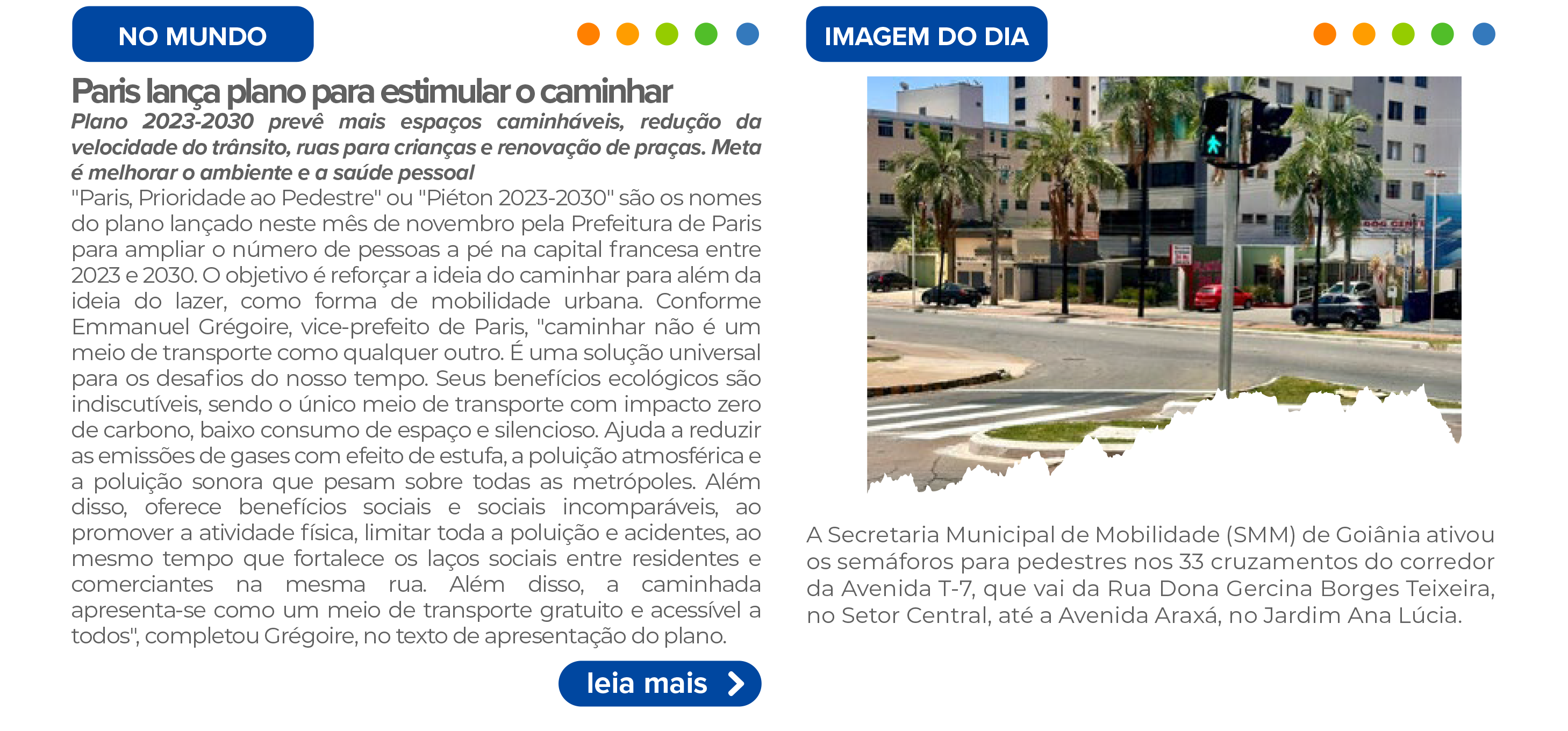 NO MUNDO

Paris lança plano para estimular o caminhar

Plano 2023-2030 prevê mais espaços caminháveis, redução da velocidade do trânsito, ruas para crianças e renovação de praças. Meta é melhorar o ambiente e a saúde pessoal

"Paris, Prioridade ao Pedestre" ou "Piéton 2023-2030" são os nomes do plano lançado neste mês de novembro pela Prefeitura de Paris para ampliar o número de pessoas a pé na capital francesa entre 2023 e 2030. O objetivo é reforçar a ideia do caminhar para além da ideia do lazer, como forma de mobilidade urbana. Conforme Emmanuel Grégoire, vice-prefeito de Paris, "caminhar não é um meio de transporte como qualquer outro. É uma solução universal para os desafios do nosso tempo. Seus benefícios ecológicos são indiscutíveis, sendo o único meio de transporte com impacto zero de carbono, baixo consumo de espaço e silencioso. Ajuda a reduzir as emissões de gases com efeito de estufa, a poluição atmosférica e a poluição sonora que pesam sobre todas as metrópoles. Além disso, oferece benefícios sociais e sociais incomparáveis, ao promover a atividade física, limitar toda a poluição e acidentes, ao mesmo tempo que fortalece os laços sociais entre residentes e comerciantes na mesma rua. Além disso, a caminhada apresenta-se como um meio de transporte gratuito e acessível a todos", completou Grégoire, no texto de apresentação do plano.

leia mais

IMAGEM DO DIA

A Secretaria Municipal de Mobilidade (SMM) de Goiânia ativou os semáforos para pedestres nos 33 cruzamentos do corredor da Avenida T-7, que vai da Rua Dona Gercina Borges Teixeira, no Setor Central, até a Avenida Araxá, no Jardim Ana Lúcia.